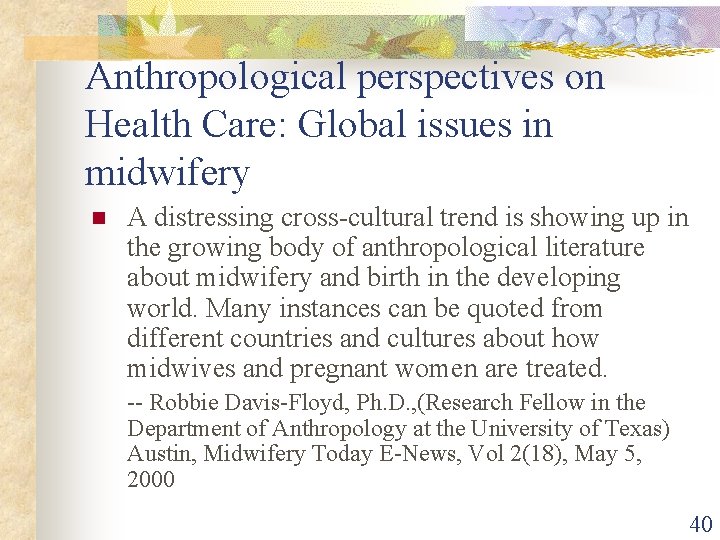 Anthropological perspectives on Health Care: Global issues in midwifery

A distressing cross-cultural trend is showing up in the growing body of anthropological literature about midwifery and birth in the developing world. Many instances can be quoted from different countries and cultures about how midwives and pregnant women are treated.

-- Robbie Davis-Floyd, Ph.D.,(Research Fellow in the Department of Anthropology at the University of Texas) Austin, Midwifery Today E-News, Vol 2(18), May 5, 2000

40